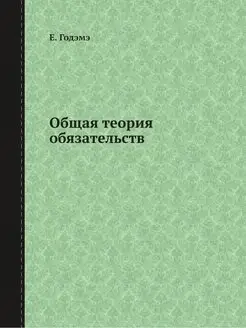 Е. Годэмэ

Общая теория обязательств